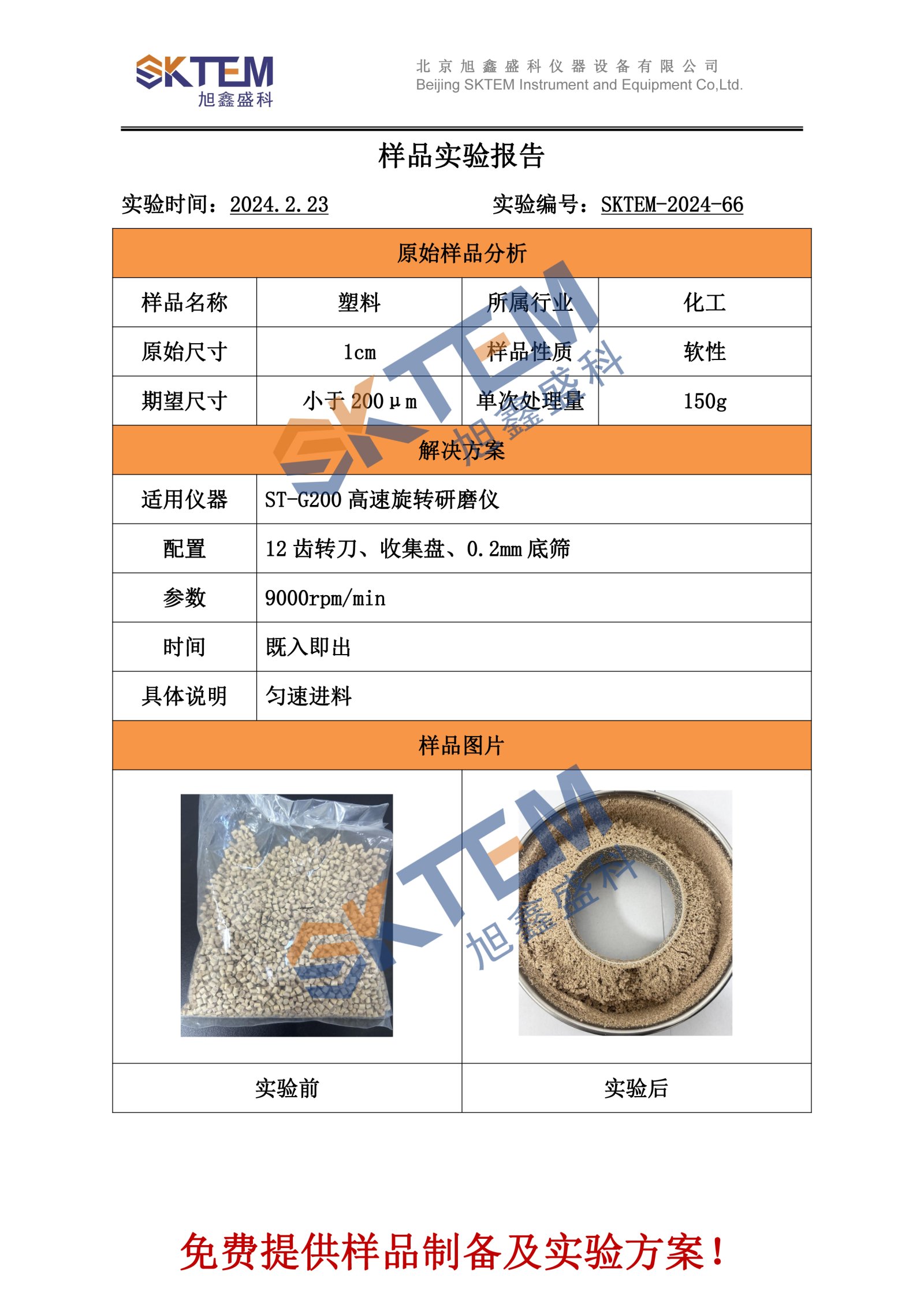 SKTEM
旭鑫盛科

北京旭鑫盛科仪器设备有限公司
Beijing SKTEM Instrument and Equipment Co,Ltd.

样品实验报告

实验时间：2024.2.23 实验编号：SKTEM-2024-66

| 原始样品分析 | | | |
|---|---|---|---|
| 样品名称 | 塑料 | 所属行业 | 化工 |
| 原始尺寸 | 1cm | 样品性质 | 软性 |
| 期望尺寸 | 小于200μm | 单次处理量 | 150g |
| 解决方案 | | | |
| 适用仪器 | ST-G200高速旋转研磨仪 | | |
| 配置 | 12齿转刀、收集盘、0.2mm底筛 | | |
| 参数 | 9000rpm/min | | |
| 时间 | 既入即出 | | |
| 具体说明 | 匀速进料 | | |
| 样品图片 | | | |
| 实验前 | | 实验后 | |

免费提供样品制备及实验方案！

SKTEM 旭鑫盛科